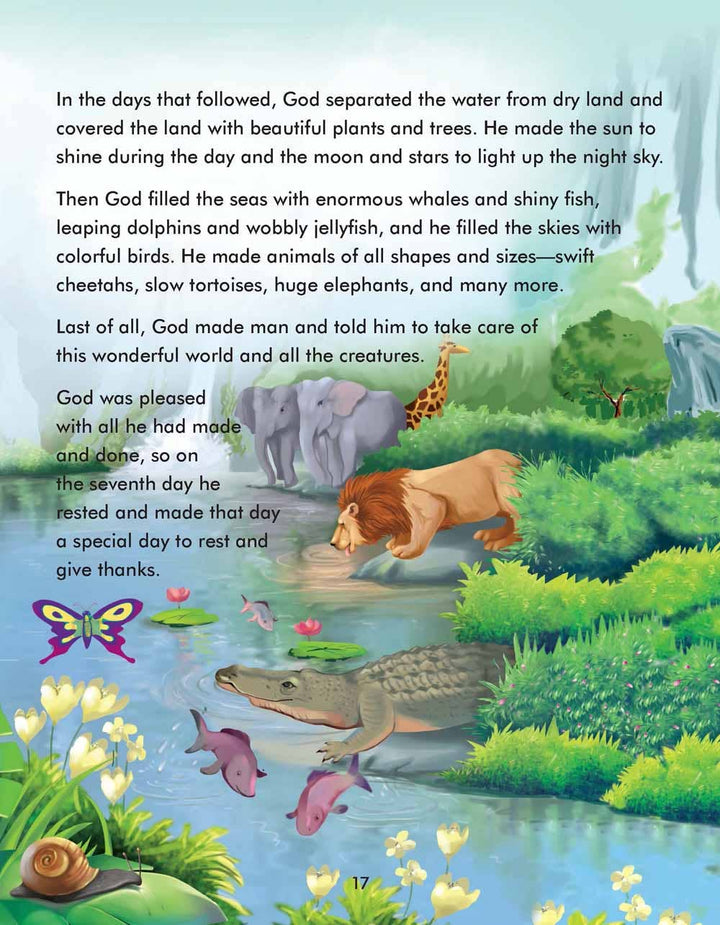 In the days that followed, God separated the water from dry land and covered the land with beautiful plants and trees. He made the sun to shine during the day and the moon and stars to light up the night sky.

Then God filled the seas with enormous whales and shiny fish, leaping dolphins and wobbly jellyfish, and he filled the skies with colorful birds. He made animals of all shapes and sizes—swift cheetahs, slow tortoises, huge elephants, and many more.

Last of all, God made man and told him to take care of this wonderful world and all the creatures.

God was pleased with all he had made and done, so on the seventh day he rested and made that day a special day to rest and give thanks.

17